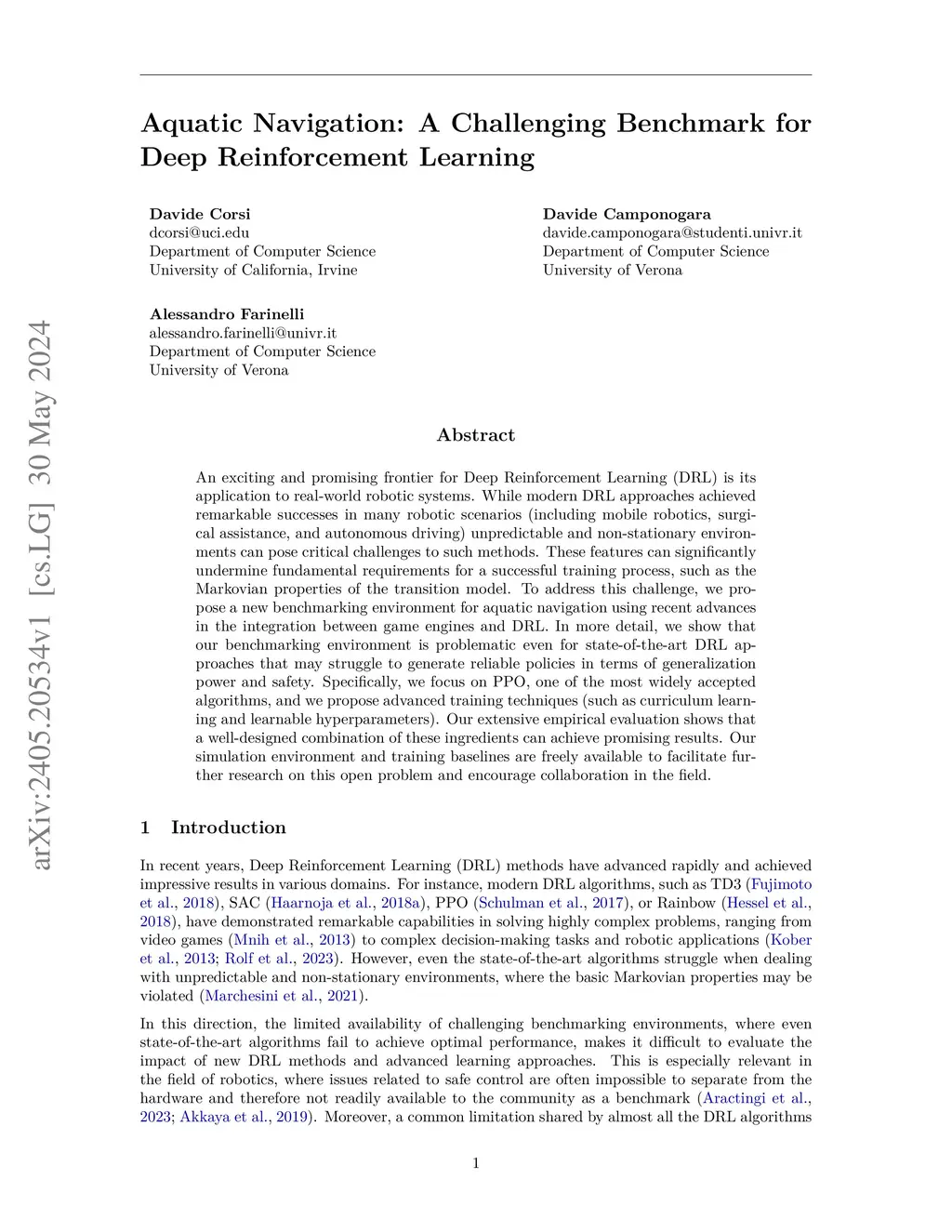 arXiv:2405.20534v1 [cs.LG] 30 May 2024

Aquatic Navigation: A Challenging Benchmark for Deep Reinforcement Learning

Davide Corsi
dcorsi@uci.edu
Department of Computer Science
University of California, Irvine

Davide Camponogara
davide.camponogara@studenti.univr.it
Department of Computer Science
University of Verona

Alessandro Farinelli
alessandro.farinelli@univr.it
Department of Computer Science
University of Verona

Abstract

An exciting and promising frontier for Deep Reinforcement Learning (DRL) is its application to real-world robotic systems. While modern DRL approaches achieved remarkable successes in many robotic scenarios (including mobile robotics, surgical assistance, and autonomous driving) unpredictable and non-stationary environments can pose critical challenges to such methods. These features can significantly undermine fundamental requirements for a successful training process, such as the Markovian properties of the transition model. To address this challenge, we propose a new benchmarking environment for aquatic navigation using recent advances in the integration between game engines and DRL. In more detail, we show that our benchmarking environment is problematic even for state-of-the-art DRL approaches that may struggle to generate reliable policies in terms of generalization power and safety. Specifically, we focus on PPO, one of the most widely accepted algorithms, and we propose advanced training techniques (such as curriculum learning and learnable hyperparameters). Our extensive empirical evaluation shows that a well-designed combination of these ingredients can achieve promising results. Our simulation environment and training baselines are freely available to facilitate further research on this open problem and encourage collaboration in the field.

1 Introduction

In recent years, Deep Reinforcement Learning (DRL) methods have advanced rapidly and achieved impressive results in various domains. For instance, modern DRL algorithms, such as TD3 (Fujimoto et al., 2018), SAC (Haarnoja et al., 2018a), PPO (Schulman et al., 2017), or Rainbow (Hessel et al., 2018), have demonstrated remarkable capabilities in solving highly complex problems, ranging from video games (Mnih et al., 2013) to complex decision-making tasks and robotic applications (Kober et al., 2013; Rolf et al., 2023). However, even the state-of-the-art algorithms struggle when dealing with unpredictable and non-stationary environments, where the basic Markovian properties may be violated (Marchesini et al., 2021).

In this direction, the limited availability of challenging benchmarking environments, where even state-of-the-art algorithms fail to achieve optimal performance, makes it difficult to evaluate the impact of new DRL methods and advanced learning approaches. This is especially relevant in the field of robotics, where issues related to safe control are often impossible to separate from the hardware and therefore not readily available to the community as a benchmark (Aractingi et al., 2023; Akkaya et al., 2019). Moreover, a common limitation shared by almost all the DRL algorithms

1